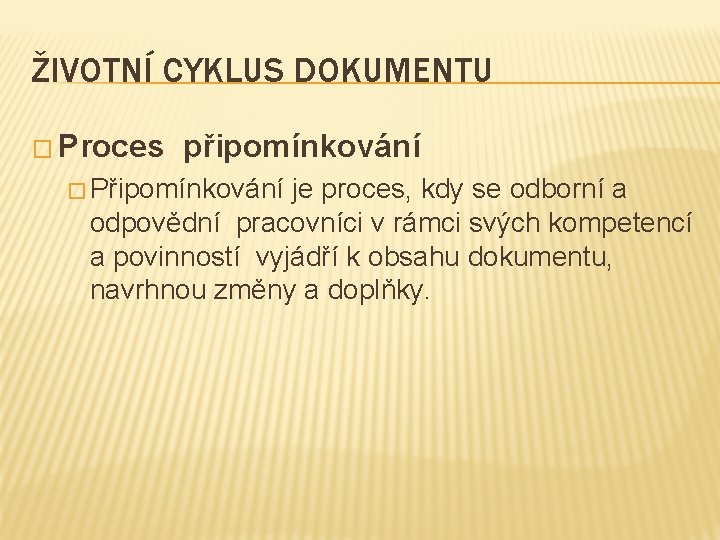 ŽIVOTNÍ CYKLUS DOKUMENTU

Proces připomínkování

Připomínkování je proces, kdy se odborní a odpovědní pracovníci v rámci svých kompetencí a povinností vyjádří k obsahu dokumentu, navrhnou změny a doplňky.